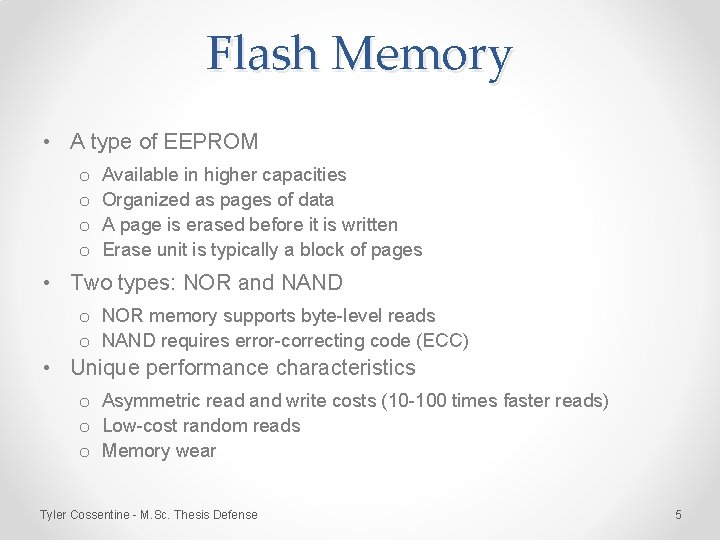 Flash Memory

• A type of EEPROM

o Available in higher capacities
o Organized as pages of data
o A page is erased before it is written
o Erase unit is typically a block of pages

• Two types: NOR and NAND

o NOR memory supports byte-level reads
o NAND requires error-correcting code (ECC)

• Unique performance characteristics

o Asymmetric read and write costs (10-100 times faster reads)
o Low-cost random reads
o Memory wear

Tyler Cossentine - M.Sc. Thesis Defense

5